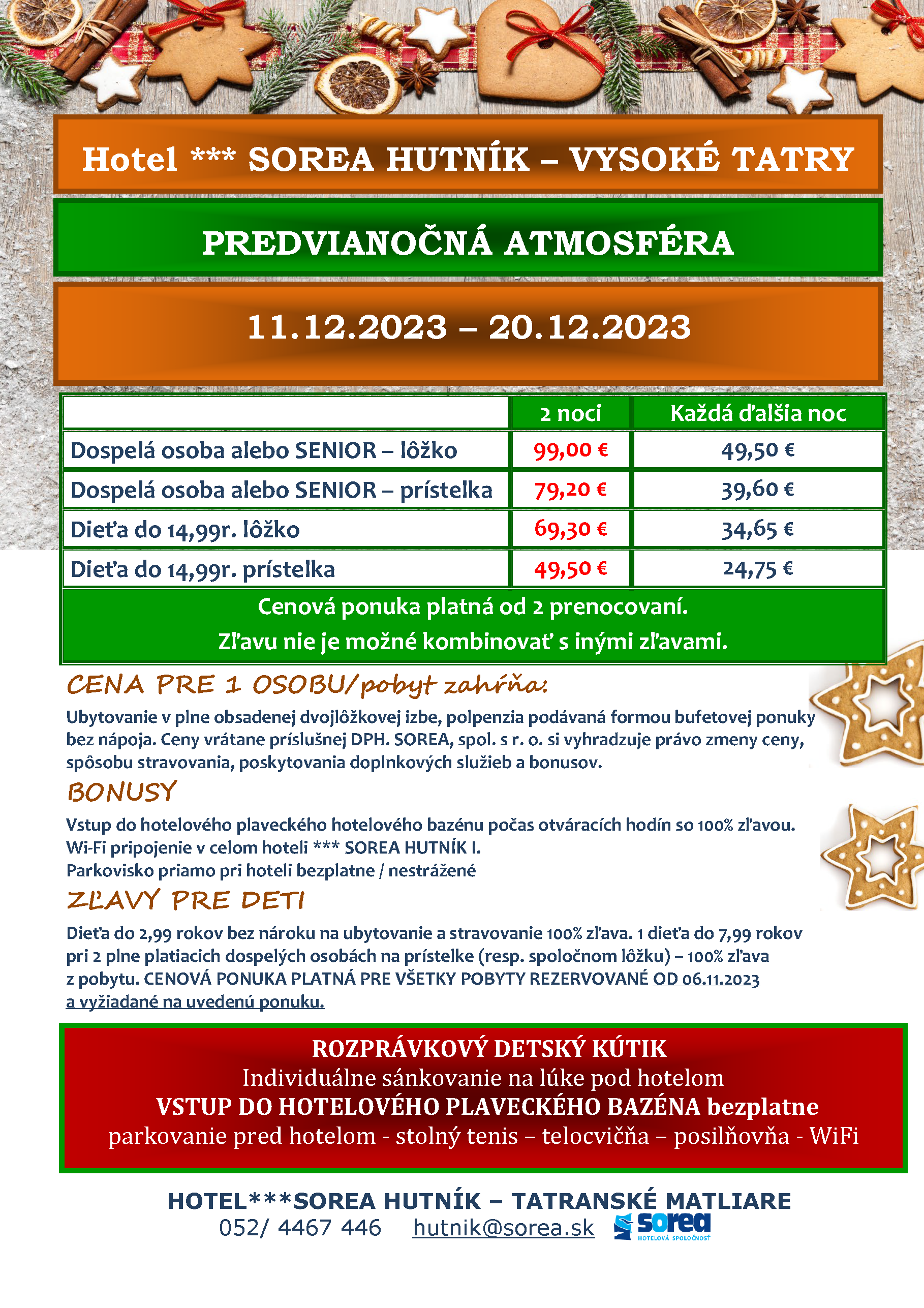 Hotel *** SOREA HUTNÍK – VYSOKÉ TATRY

PREDVIANOČNÁ ATMOSFÉRA

11.12.2023 – 20.12.2023

| | 2 noci | Každá ďalšia noc |
|---|---|---|
| Dospelá osoba alebo SENIOR – lôžko | 99,00 € | 49,50 € |
| Dospelá osoba alebo SENIOR – prístelka | 79,20 € | 39,60 € |
| Dieťa do 14,99r. lôžko | 69,30 € | 34,65 € |
| Dieťa do 14,99r. prístelka | 49,50 € | 24,75 € |

Cenová ponuka platná od 2 prenocovaní.
Zľavu nie je možné kombinovať s inými zľavami.

CENA PRE 1 OSOBU/pobyt zahŕňa:

Ubytovanie v plne obsadenej dvojlôžkovej izbe, polpenzia podávaná formou bufetovej ponuky bez nápoja. Ceny vrátane príslušnej DPH. SOREA, spol. s r. o. si vyhradzuje právo zmeny ceny, spôsobu stravovania, poskytovania doplnkových služieb a bonusov.

BONUSY

Vstup do hotelového plaveckého hotelového bazénu počas otváracích hodín so 100% zľavou.
Wi-Fi pripojenie v celom hoteli *** SOREA HUTNÍK I.
Parkovisko priamo pri hoteli bezplatne / nestrážené

ZĽAVY PRE DETI

Dieťa do 2,99 rokov bez nároku na ubytovanie a stravovanie 100% zľava. 1 dieťa do 7,99 rokov pri 2 plne platiacich dospelých osobách na prístelke (resp. spoločnom lôžku) – 100% zľava z pobytu. CENOVÁ PONUKA PLATNÁ PRE VŠETKY POBYTY REZERVOVANÉ OD 06.11.2023 a vyžiadané na uvedenú ponuku.

ROZPRÁVKOVÝ DETSKÝ KÚTIK
Individuálne sánkovanie na lúke pod hotelom
VSTUP DO HOTELOVÉHO PLAVECKÉHO BAZÉNA bezplatne
parkovanie pred hotelom - stolný tenis – telocvičňa – posilňovňa - WiFi

HOTEL***SOREA HUTNÍK – TATRANSKÉ MATLIARE
052/ 4467 446 hutnik@sorea.sk
sorea HOTELOVÁ SPOLOČNOSŤ